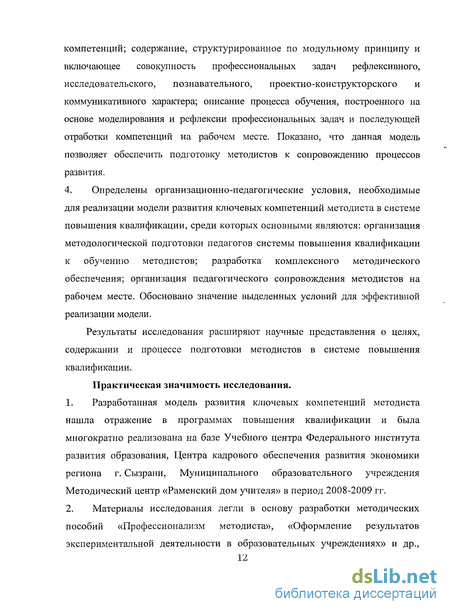 компетенций; содержание, структурированное по модульному принципу и включающее совокупность профессиональных задач рефлексивного, исследовательского, познавательного, проектно-конструкторского и коммуникативного характера; описание процесса обучения, построенного на основе моделирования и рефлексии профессиональных задач и последующей отработки компетенций на рабочем месте. Показано, что данная модель позволяет обеспечить подготовку методистов к сопровождению процессов развития.

4. Определены организационно-педагогические условия, необходимые для реализации модели развития ключевых компетенций методиста в системе повышения квалификации, среди которых основными являются: организация методологической подготовки педагогов системы повышения квалификации к обучению методистов; разработка комплексного методического обеспечения; организация педагогического сопровождения методистов на рабочем месте. Обосновано значение выделенных условий для эффективной реализации модели.

Результаты исследования расширяют научные представления о целях, содержании и процессе подготовки методистов в системе повышения квалификации.

Практическая значимость исследования.

1. Разработанная модель развития ключевых компетенций методиста нашла отражение в программах повышения квалификации и была многократно реализована на базе Учебного центра Федерального института развития образования, Центра кадрового обеспечения развития экономики региона г. Сызрани, Муниципального образовательного учреждения Методический центр «Раменский дом учителя» в период 2008-2009 гг.

2. Материалы исследования легли в основу разработки методических пособий «Профессионализм методиста», «Оформление результатов экспериментальной деятельности в образовательных учреждениях» и др.,

12

dsLib.net
библиотека диссертаций